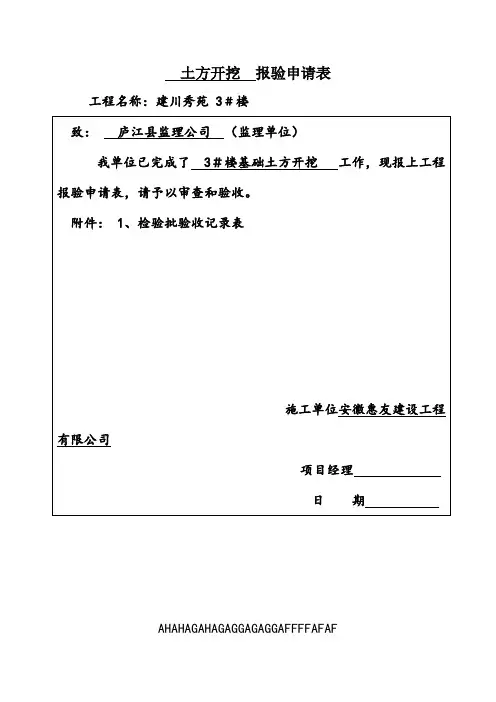 土方开挖 报验申请表

工程名称：建川秀苑 3＃楼

致： 庐江县监理公司 （监理单位）

我单位已完成了 3＃楼基础土方开挖 工作，现报上工程报验申请表，请予以审查和验收。

附件： 1、检验批验收记录表

施工单位安徽惠友建设工程有限公司

项目经理

日 期

AHAHAGAHAGAGGAGAGGAFFFFAFAF